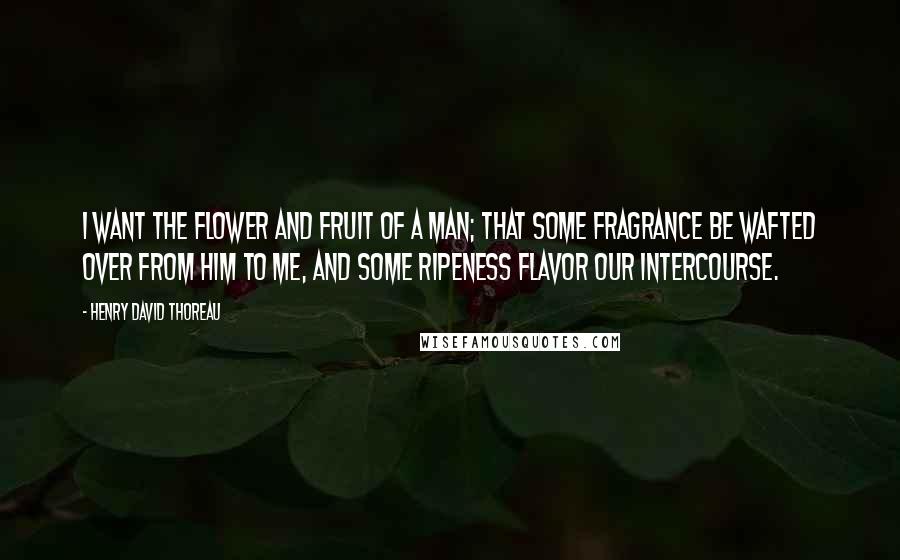 I WANT THE FLOWER AND FRUIT OF A MAN; THAT SOME FRAGRANCE BE WAFTED OVER FROM HIM TO ME, AND SOME RIPENESS FLAVOR OUR INTERCOURSE.

- HENRY DAVID THOREAU

WISEFAMOUSQUOTES.COM